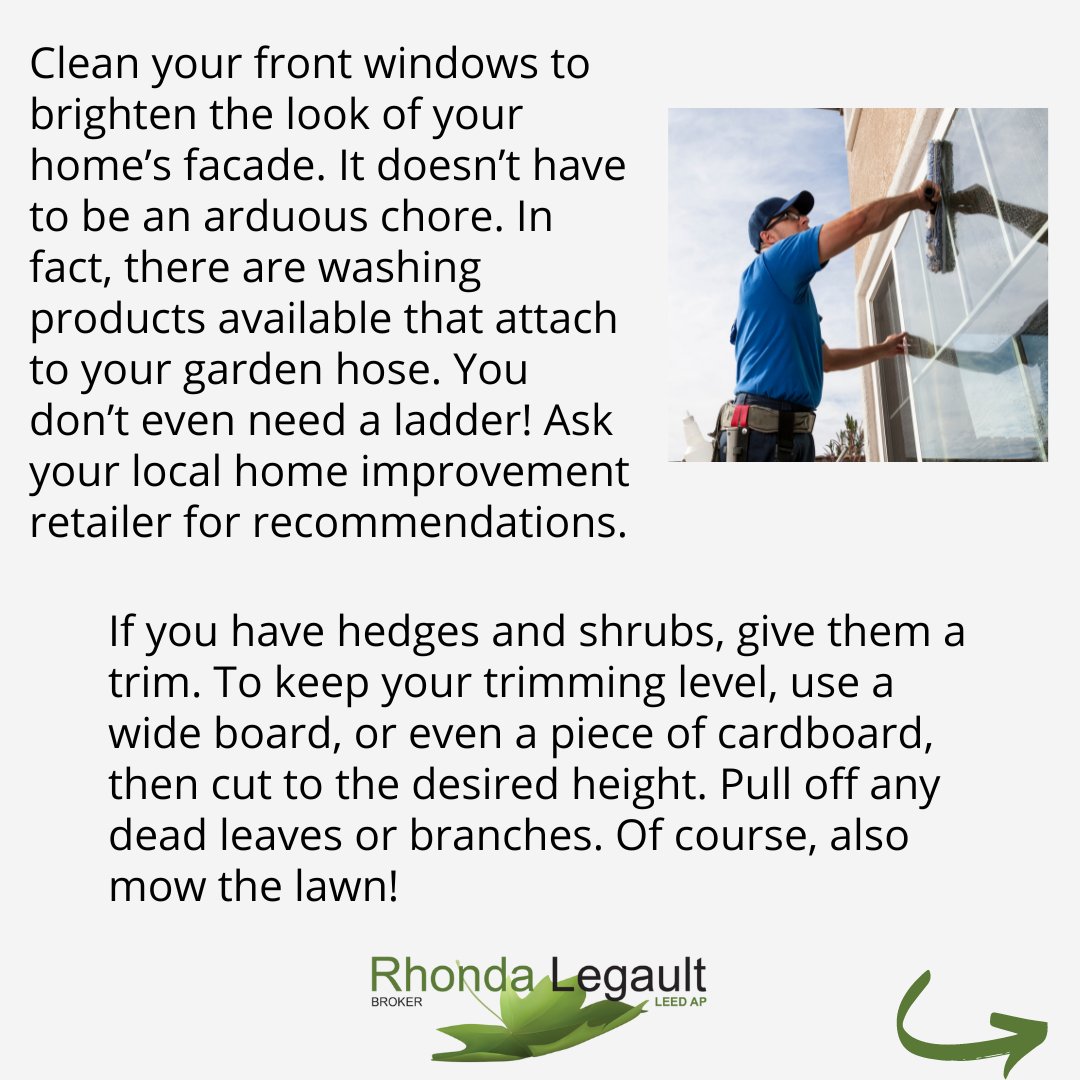 Clean your front windows to brighten the look of your home's facade. It doesn't have to be an arduous chore. In fact, there are washing products available that attach to your garden hose. You don't even need a ladder! Ask your local home improvement retailer for recommendations.

If you have hedges and shrubs, give them a trim. To keep your trimming level, use a wide board, or even a piece of cardboard, then cut to the desired height. Pull off any dead leaves or branches. Of course, also mow the lawn!

Rhonda Legault
BROKER
LEED AP